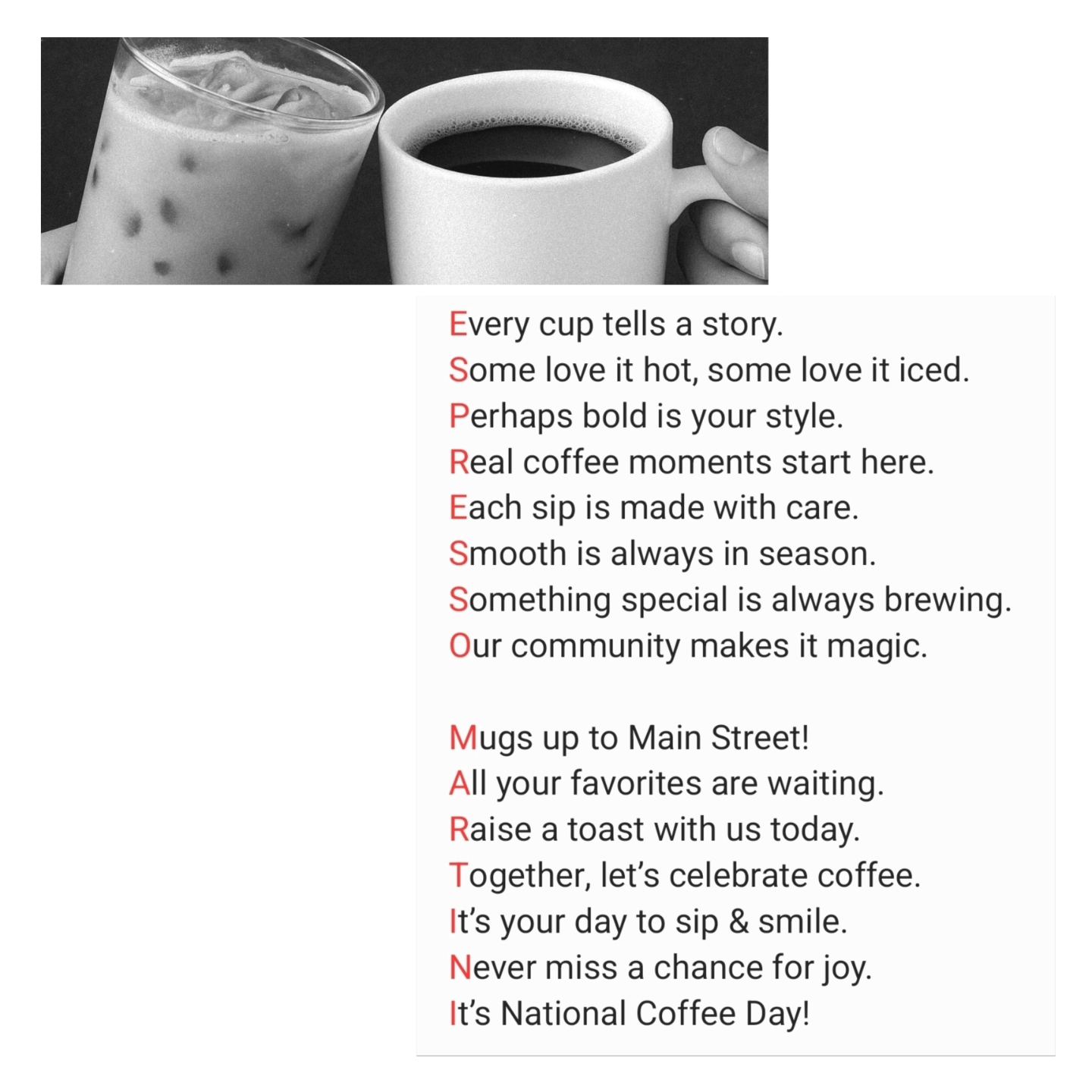 Every cup tells a story.
Some love it hot, some love it iced.
Perhaps bold is your style.
Real coffee moments start here.
Each sip is made with care.
Smooth is always in season.
Something special is always brewing.
Our community makes it magic.

Mugs up to Main Street!
All your favorites are waiting.
Raise a toast with us today.
Together, let's celebrate coffee.
It's your day to sip & smile.
Never miss a chance for joy.
It's National Coffee Day!